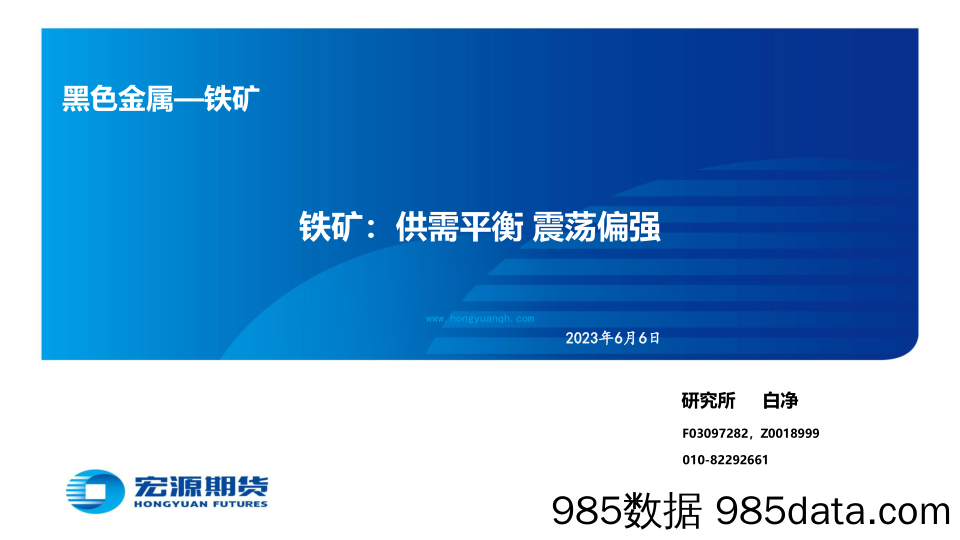 黑色金属—铁矿

铁矿：供需平衡 震荡偏强

www.hongyuanqh.com

2023年6月6日

研究所 白净

F03097282，Z0018999

010-82292661

宏源期货
HONGYUAN FUTURES

985数据 985data.com